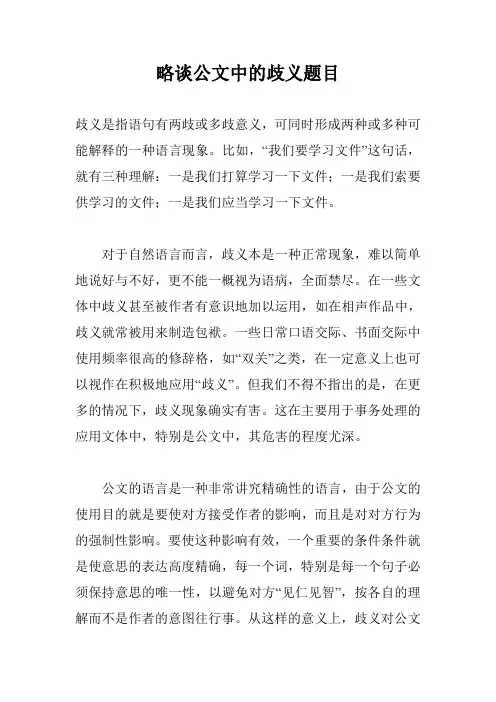 略谈公文中的歧义题目

歧义是指语句有两歧或多歧意义，可同时形成两种或多种可能解释的一种语言现象。比如，“我们要学习文件”这句话，就有三种理解：一是我们打算学习一下文件；一是我们索要供学习的文件；一是我们应当学习一下文件。

对于自然语言而言，歧义本是一种正常现象，难以简单地说好与不好，更不能一概视为语病，全面禁尽。在一些文体中歧义甚至被作者有意识地加以运用，如在相声作品中，歧义就常被用来制造包袱。一些日常口语交际、书面交际中使用频率很高的修辞格，如“双关”之类，在一定意义上也可以视作在积极地应用“歧义”。但我们不得不指出的是，在更多的情况下，歧义现象确实有害。这在主要用于事务处理的应用文体中，特别是公文中，其危害的程度尤深。

公文的语言是一种非常讲究精确性的语言，由于公文的使用目的就是要使对方接受作者的影响，而且是对对方行为的强制性影响。要使这种影响有效，一个重要的条件条件就是使意思的表达高度精确，每一个词，特别是每一个句子必须保持意思的唯一性，以避免对方“见仁见智”，按各自的理解而不是作者的意图往行事。从这样的意义上，歧义对公文